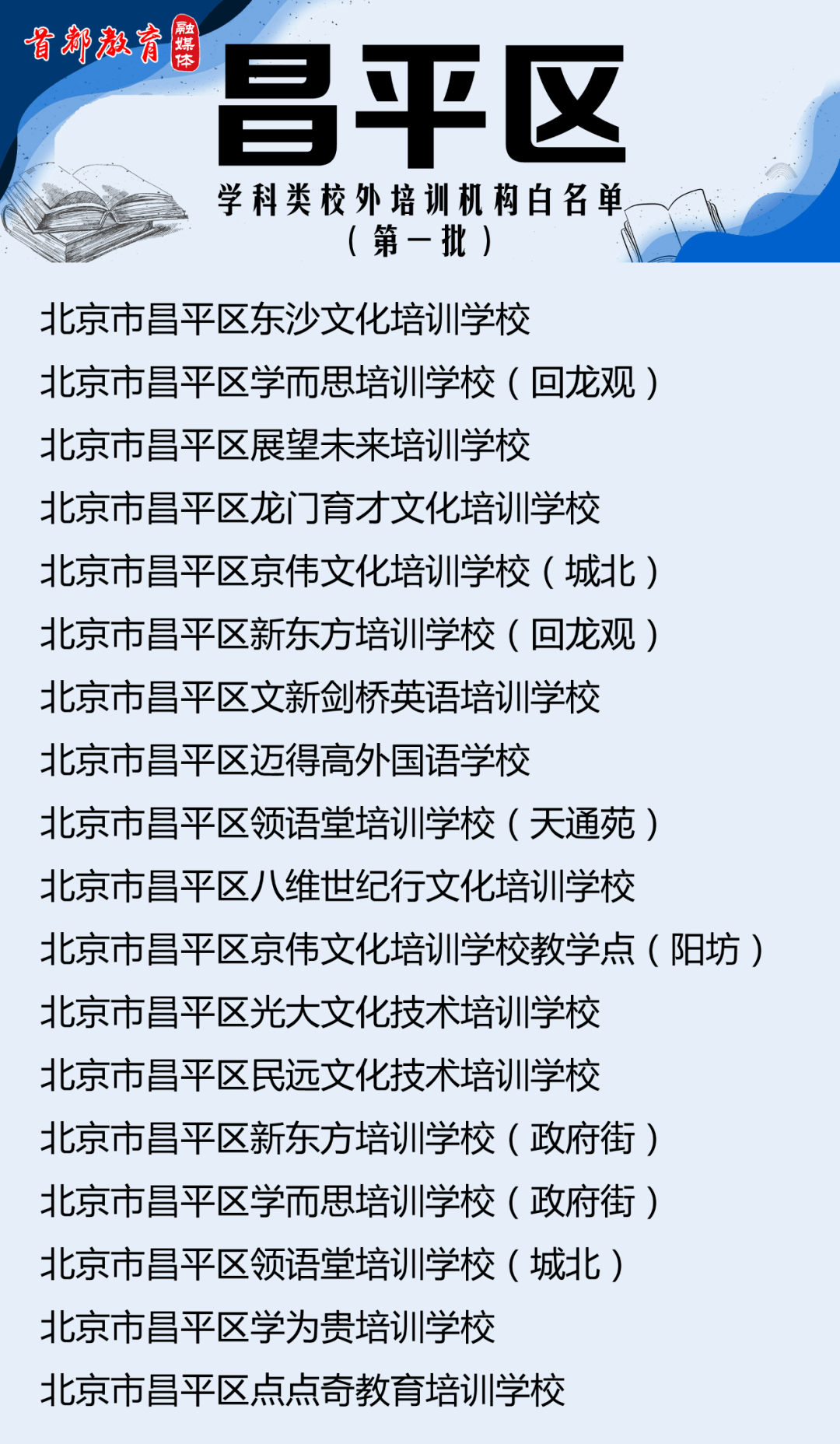 首都教育 融媒体

昌平区

学科类校外培训机构白名单
（第一批）

北京市昌平区东沙文化培训学校
北京市昌平区学而思培训学校（回龙观）
北京市昌平区展望未来培训学校
北京市昌平区龙门育才文化培训学校
北京市昌平区京伟文化培训学校（城北）
北京市昌平区新东方培训学校（回龙观）
北京市昌平区文新剑桥英语培训学校
北京市昌平区迈得高外国语学校
北京市昌平区领语堂培训学校（天通苑）
北京市昌平区八维世纪行文化培训学校
北京市昌平区京伟文化培训学校教学点（阳坊）
北京市昌平区光大文化技术培训学校
北京市昌平区民远文化技术培训学校
北京市昌平区新东方培训学校（政府街）
北京市昌平区学而思培训学校（政府街）
北京市昌平区领语堂培训学校（城北）
北京市昌平区学为贵培训学校
北京市昌平区点点奇教育培训学校